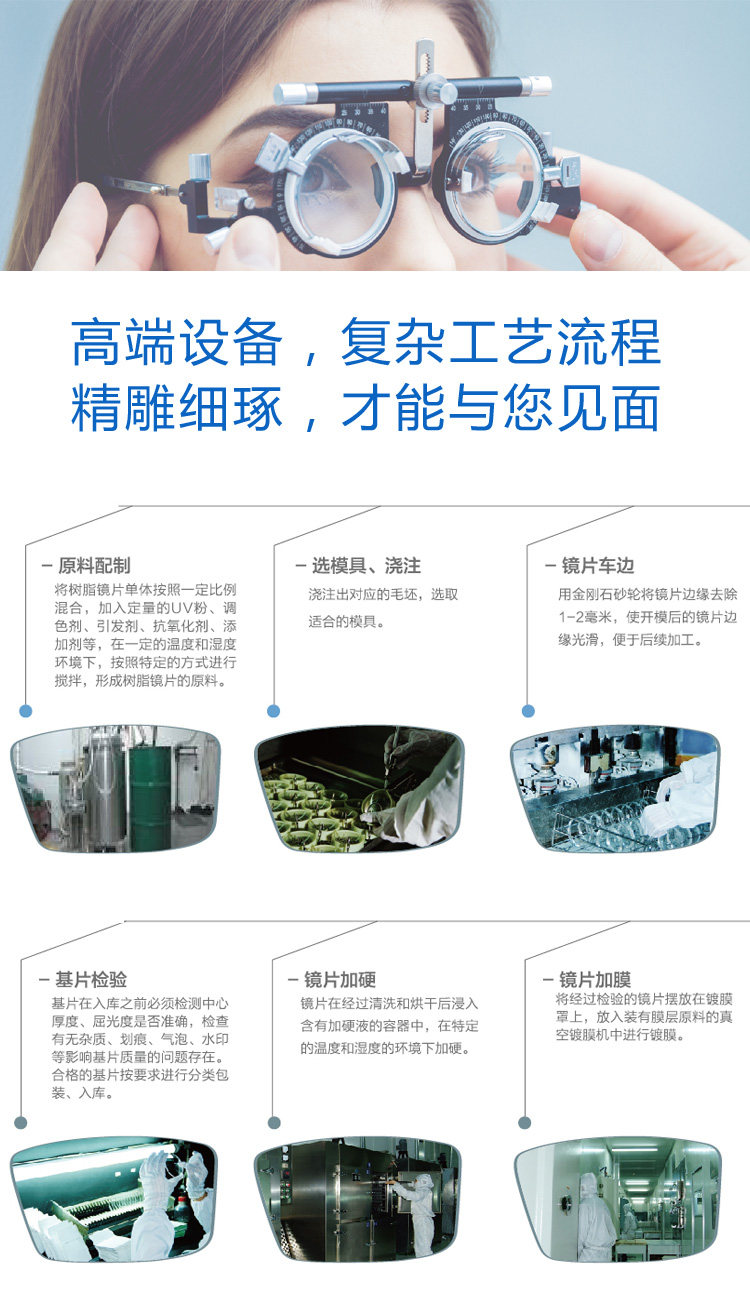 高端设备，复杂工艺流程
精雕细琢，才能与您见面

- 原料配制

将树脂镜片单体按照一定比例混合，加入定量的UV粉、调色剂、引发剂、抗氧化剂、添加剂等，在一定的温度和湿度环境下，按照特定的方式进行搅拌，形成树脂镜片的原料。

- 选模具、浇注

浇注出对应的毛坯，选取适合的模具。

- 镜片车边

用金刚石砂轮将镜片边缘去除1-2毫米，使开模后的镜片边缘光滑，便于后续加工。

- 基片检验

基片在入库之前必须检测中心厚度、屈光度是否准确，检查有无杂质、划痕、气泡、水印等影响基片质量的问题存在。合格的基片按要求进行分类包装、入库。

- 镜片加硬

镜片在经过清洗和烘干后浸入含有加硬液的容器中，在特定的温度和湿度的环境下加硬。

- 镜片加膜

将经过检验的镜片摆放在镀膜罩上，放入装有膜层原料的真空镀膜机中进行镀膜。